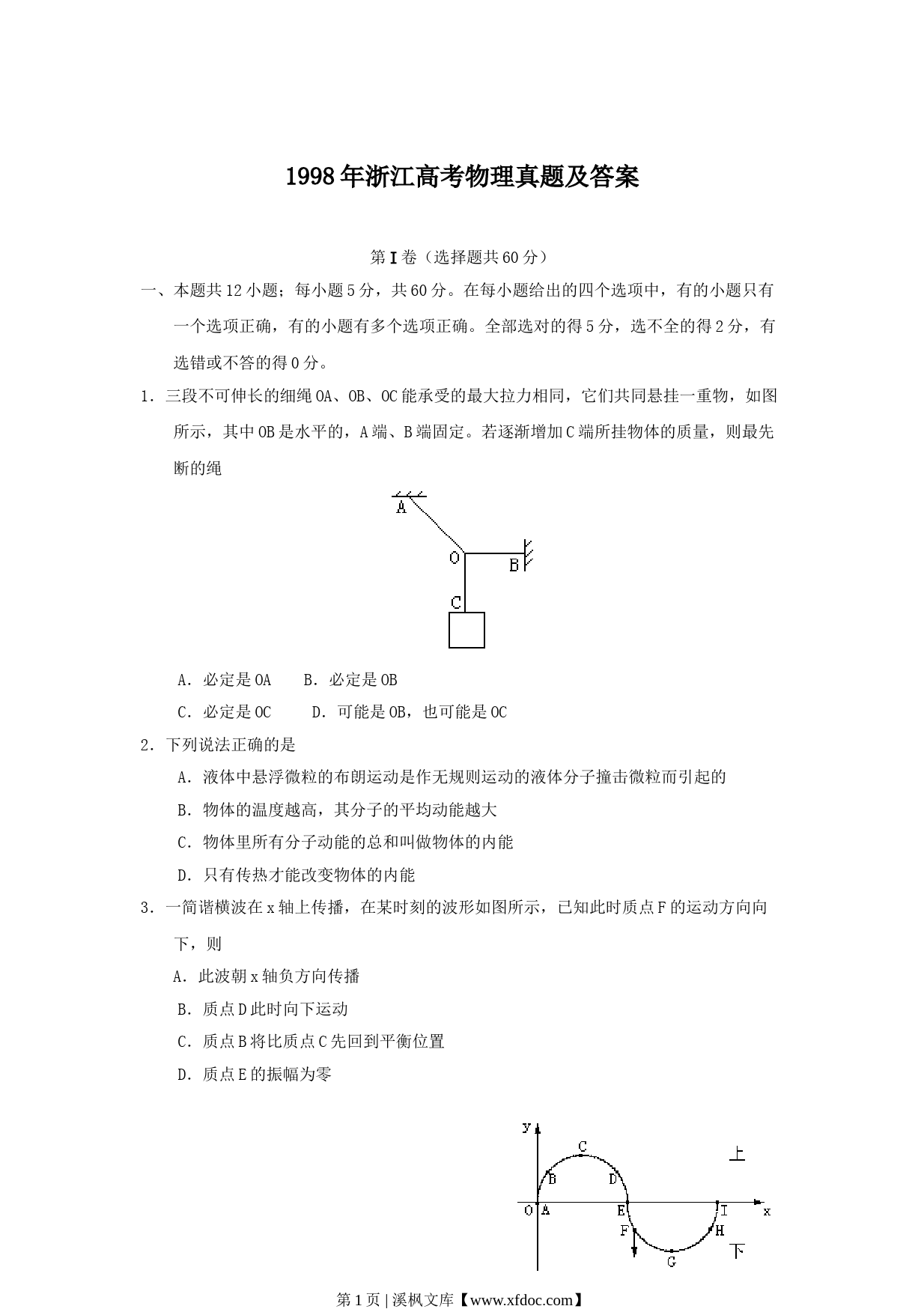 1998年浙江高考物理真题及答案

第Ⅰ卷（选择题共60分）

一、本题共12小题；每小题5分，共60分。在每小题给出的四个选项中，有的小题只有一个选项正确，有的小题有多个选项正确。全部选对的得5分，选不全的得2分，有选错或不答的得0分。

1．三段不可伸长的细绳OA、OB、OC能承受的最大拉力相同，它们共同悬挂一重物，如图所示，其中OB是水平的，A端、B端固定。若逐渐增加C端所挂物体的质量，则最先断的绳

A
O
B
C

A．必定是OA　　B．必定是OB

C．必定是OC　　D．可能是OB，也可能是OC

2．下列说法正确的是

A．液体中悬浮微粒的布朗运动是作无规则运动的液体分子撞击微粒而引起的

B．物体的温度越高，其分子的平均动能越大

C．物体里所有分子动能的总和叫做物体的内能

D．只有传热才能改变物体的内能

3．一简谐横波在x轴上传播，在某时刻的波形如图所示，已知此时质点F的运动方向向下，则

A．此波朝x轴负方向传播

B．质点D此时向下运动

C．质点B将比质点C先回到平衡位置

D．质点E的振幅为零

y
C
上
B
D
O A
E
I
x
F
H
下
G

第1页 | 溪枫文库【www.xfdoc.com】